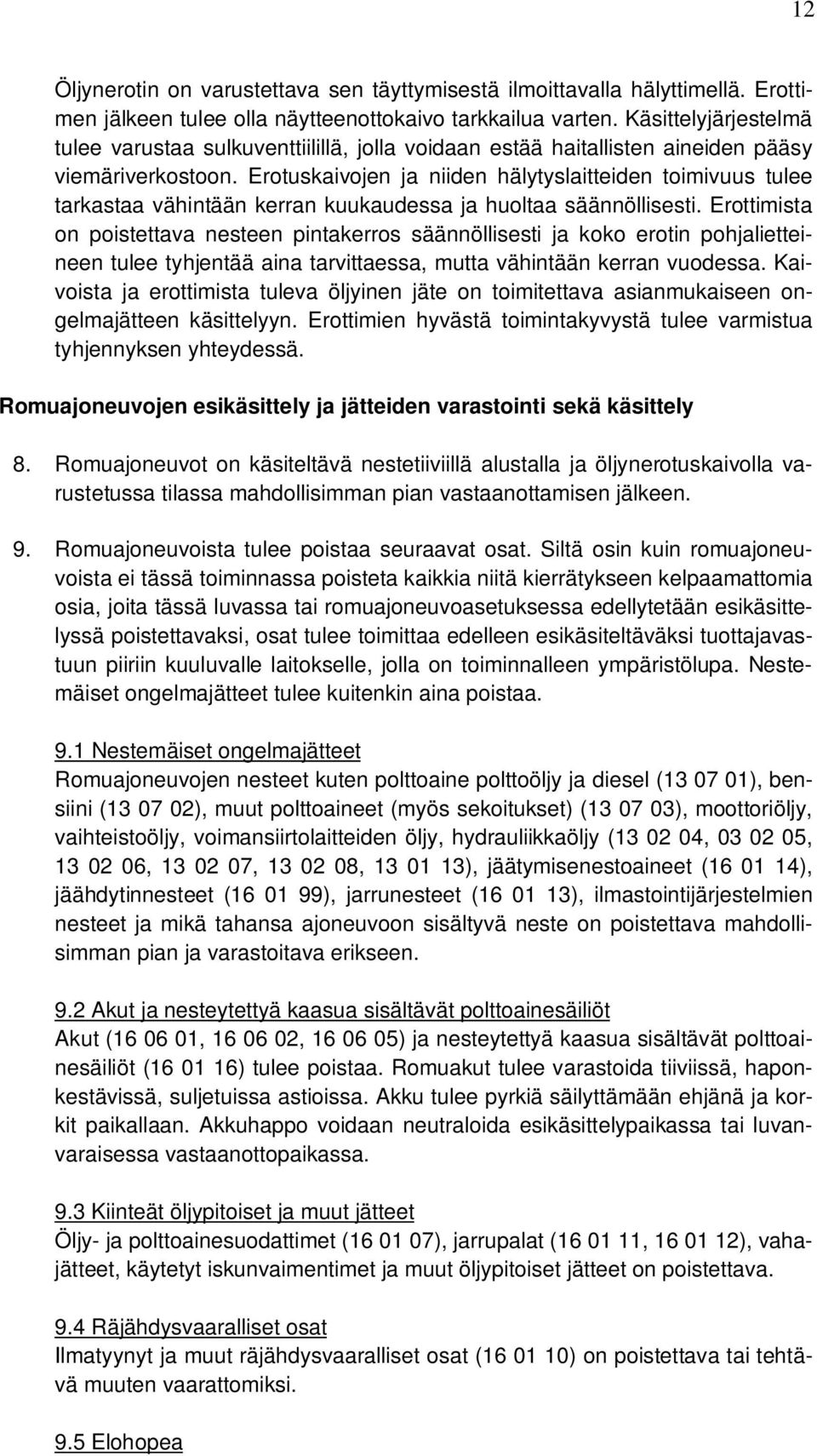 12

Öljynerotin on varustettava sen täyttymisestä ilmoittavalla hälyttimellä. Erottimen jälkeen tulee olla näytteenottokaivo tarkkailua varten. Käsittelyjärjestelmä tulee varustaa sulkuventtiilillä, jolla voidaan estää haitallisten aineiden pääsy viemäriverkostoon. Erotuskaivojen ja niiden hälytyslaitteiden toimivuus tulee tarkastaa vähintään kerran kuukaudessa ja huoltaa säännöllisesti. Erottimista on poistettava nesteen pintakerros säännöllisesti ja koko erotin pohjalietteineen tulee tyhjentää aina tarvittaessa, mutta vähintään kerran vuodessa. Kaivoista ja erottimista tuleva öljyinen jäte on toimitettava asianmukaiseen ongelmajätteen käsittelyyn. Erottimien hyvästä toimintakyvystä tulee varmistua tyhjennyksen yhteydessä.

Romuajoneuvojen esikäsittely ja jätteiden varastointi sekä käsittely

8. Romuajoneuvot on käsiteltävä nestetiiviillä alustalla ja öljynerotuskaivolla varustetussa tilassa mahdollisimman pian vastaanottamisen jälkeen.

9. Romuajoneuvoista tulee poistaa seuraavat osat. Siltä osin kuin romuajoneuvoista ei tässä toiminnassa poisteta kaikkia niitä kierrätykseen kelpaamattomia osia, joita tässä luvassa tai romuajoneuvoasetuksessa edellytetään esikäsittelyssä poistettavaksi, osat tulee toimittaa edelleen esikäsiteltäväksi tuottajavastuun piiriin kuuluvalle laitokselle, jolla on toiminnalleen ympäristölupa. Nestemäiset ongelmajätteet tulee kuitenkin aina poistaa.

9.1 Nestemäiset ongelmajätteet
Romuajoneuvojen nesteet kuten polttoaine polttoöljy ja diesel (13 07 01), bensiini (13 07 02), muut polttoaineet (myös sekoitukset) (13 07 03), moottoriöljy, vaihteistoöljy, voimansiirtolaitteiden öljy, hydrauliikkaöljy (13 02 04, 03 02 05, 13 02 06, 13 02 07, 13 02 08, 13 01 13), jäätymisenestoaineet (16 01 14), jäähdytinnesteet (16 01 99), jarrunesteet (16 01 13), ilmastointijärjestelmien nesteet ja mikä tahansa ajoneuvoon sisältyvä neste on poistettava mahdollisimman pian ja varastoitava erikseen.

9.2 Akut ja nesteytettyä kaasua sisältävät polttoainesäiliöt
Akut (16 06 01, 16 06 02, 16 06 05) ja nesteytettyä kaasua sisältävät polttoainesäiliöt (16 01 16) tulee poistaa. Romuakut tulee varastoida tiiviissä, haponkestävissä, suljetuissa astioissa. Akku tulee pyrkiä säilyttämään ehjänä ja korkit paikallaan. Akkuhappo voidaan neutraloida esikäsittelypaikassa tai luvanvaraisessa vastaanottopaikassa.

9.3 Kiinteät öljypitoiset ja muut jätteet
Öljy- ja polttoainesuodattimet (16 01 07), jarrupalat (16 01 11, 16 01 12), vahajätteet, käytetyt iskunvaimentimet ja muut öljypitoiset jätteet on poistettava.

9.4 Räjähdysvaaralliset osat
Ilmatyynyt ja muut räjähdysvaaralliset osat (16 01 10) on poistettava tai tehtävä muuten vaarattomiksi.

9.5 Elohopea